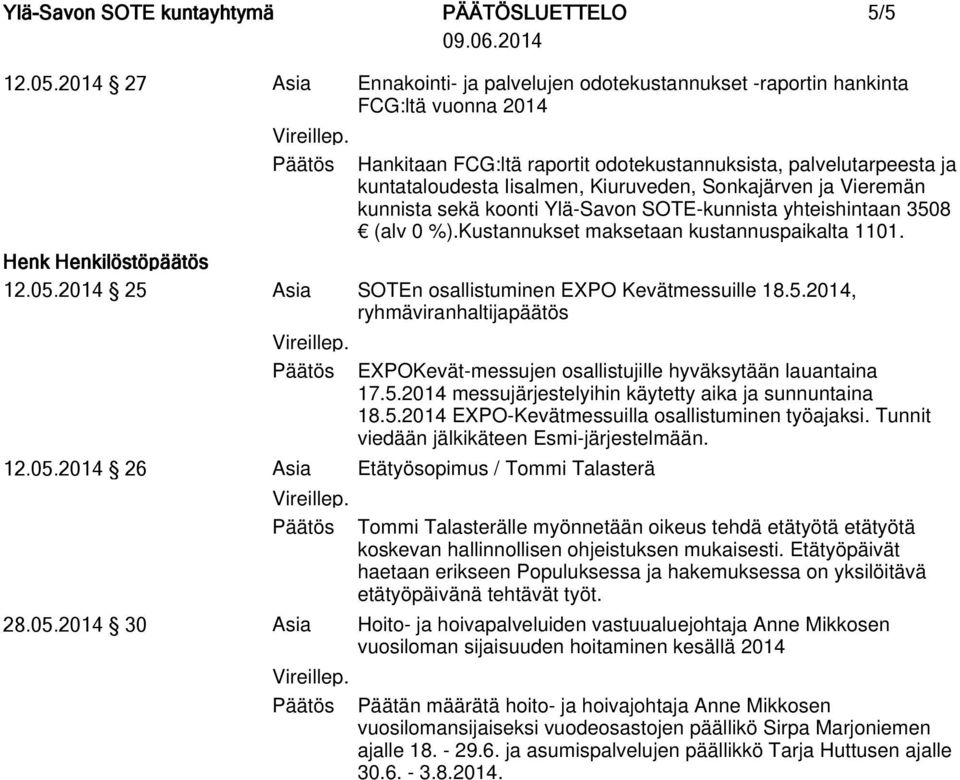 Ylä-Savon SOTE kuntayhtymä PÄÄTÖSLUETTELO 5/5
09.06.2014

12.05.2014 § 27 Asia Ennakointi- ja palvelujen odotekustannukset -raportin hankinta FCG:ltä vuonna 2014

Vireillep.

Päätös Hankitaan FCG:ltä raportit odotekustannuksista, palvelutarpeesta ja kuntataloudesta Iisalmen, Kiuruveden, Sonkajärven ja Vieremän kunnista sekä koonti Ylä-Savon SOTE-kunnista yhteishintaan 3508 € (alv 0 %).Kustannukset maksetaan kustannuspaikalta 1101.

Henk Henkilöstöpäätös

12.05.2014 § 25 Asia SOTEn osallistuminen EXPO Kevätmessuille 18.5.2014, ryhmäviranhaltijapäätös

Vireillep.

Päätös EXPOKevät-messujen osallistujille hyväksytään lauantaina 17.5.2014 messujärjestelyihin käytetty aika ja sunnuntaina 18.5.2014 EXPO-Kevätmessuilla osallistuminen työajaksi. Tunnit viedään jälkikäteen Esmi-järjestelmään.

12.05.2014 § 26 Asia Etätyösopimus / Tommi Talasterä

Vireillep.

Päätös Tommi Talasterälle myönnetään oikeus tehdä etätyötä etätyötä koskevan hallinnollisen ohjeistuksen mukaisesti. Etätyöpäivät haetaan erikseen Populuksessa ja hakemuksessa on yksilöitävä etätyöpäivänä tehtävät työt.

28.05.2014 § 30 Asia Hoito- ja hoivapalveluiden vastuualuejohtaja Anne Mikkosen vuosiloman sijaisuuden hoitaminen kesällä 2014

Vireillep.

Päätös Päätän määrätä hoito- ja hoivajohtaja Anne Mikkosen vuosilomansijaiseksi vuodeosastojen päällikö Sirpa Marjoniemen ajalle 18. - 29.6. ja asumispalvelujen päällikkö Tarja Huttusen ajalle 30.6. - 3.8.2014.